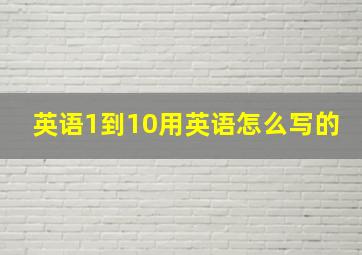 英语1到10用英语怎么写的